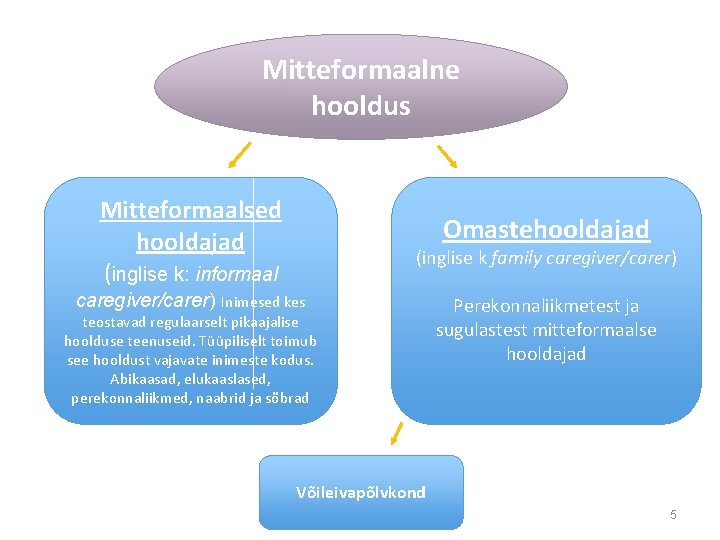 Mitteformaalne hooldus

Mitteformaalsed hooldajad

(inglise k: informaal caregiver/carer) Inimesed kes teostavad regulaarselt pikaajalise hoolduse teenuseid. Tüüpiliselt toimub see hooldust vajavate inimeste kodus. Abikaasad, elukaaslased, perekonnaliikmed, naabrid ja sõbrad

Omastehooldajad

(inglise k family caregiver/carer)

Perekonnaliikmetest ja sugulastest mitteformaalse hooldajad

Võileivapõlvkond

5